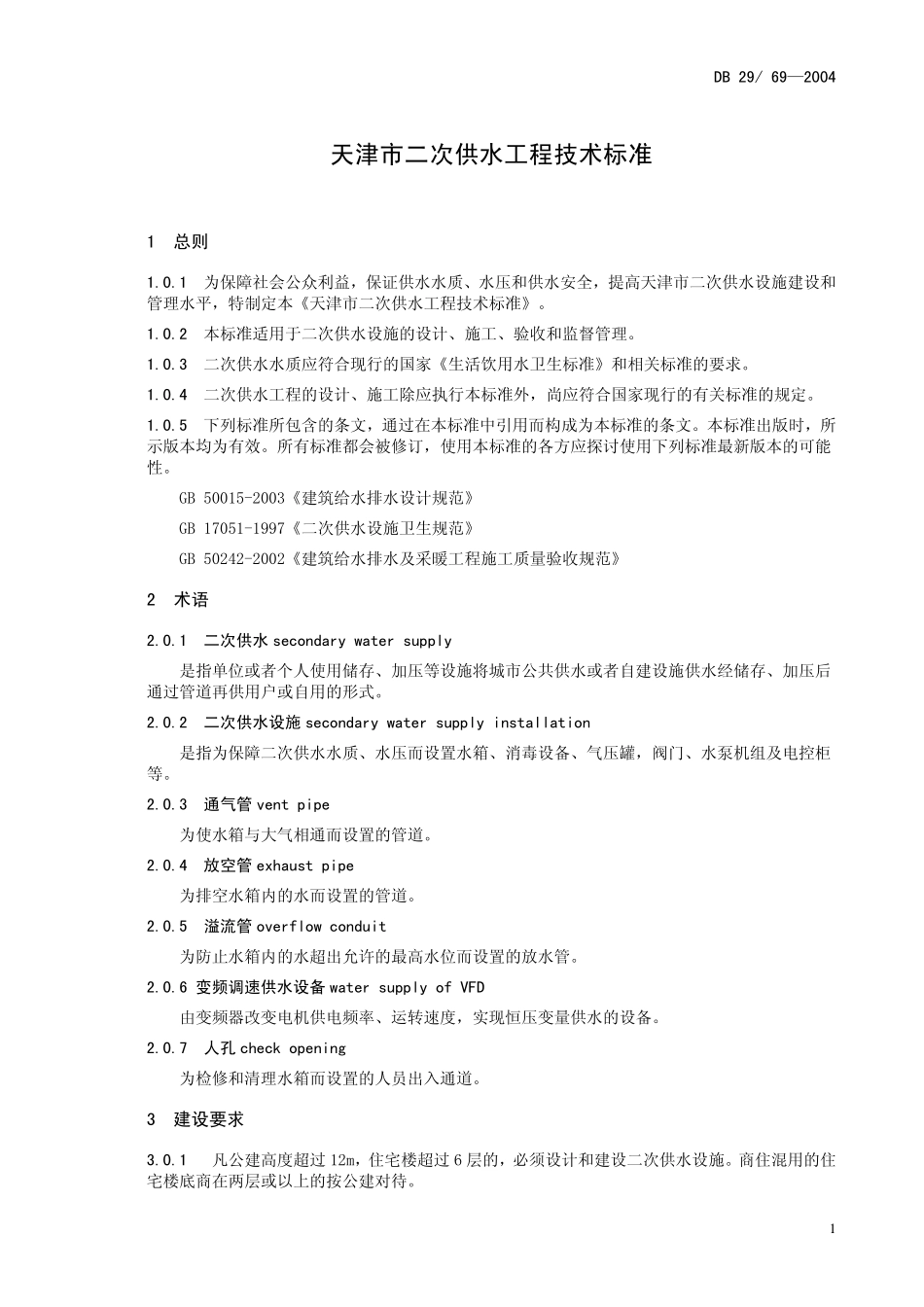 DB 29/ 69—2004

天津市二次供水工程技术标准

1 总则

1.0.1 为保障社会公众利益，保证供水水质、水压和供水安全，提高天津市二次供水设施建设和管理水平，特制定本《天津市二次供水工程技术标准》。

1.0.2 本标准适用于二次供水设施的设计、施工、验收和监督管理。

1.0.3 二次供水水质应符合现行的国家《生活饮用水卫生标准》和相关标准的要求。

1.0.4 二次供水工程的设计、施工除应执行本标准外，尚应符合国家现行的有关标准的规定。

1.0.5 下列标准所包含的条文，通过在本标准中引用而构成为本标准的条文。本标准出版时，所示版本均为有效。所有标准都会被修订，使用本标准的各方应探讨使用下列标准最新版本的可能性。

GB 50015-2003《建筑给水排水设计规范》

GB 17051-1997《二次供水设施卫生规范》

GB 50242-2002《建筑给水排水及采暖工程施工质量验收规范》

2 术语

2.0.1 二次供水 secondary water supply

是指单位或者个人使用储存、加压等设施将城市公共供水或者自建设施供水经储存、加压后通过管道再供用户或自用的形式。

2.0.2 二次供水设施 secondary water supply installation

是指为保障二次供水水质、水压而设置水箱、消毒设备、气压罐，阀门、水泵机组及电控柜等。

2.0.3 通气管 vent pipe

为使水箱与大气相通而设置的管道。

2.0.4 放空管 exhaust pipe

为排空水箱内的水而设置的管道。

2.0.5 溢流管 overflow conduit

为防止水箱内的水超出允许的最高水位而设置的放水管。

2.0.6 变频调速供水设备 water supply of VFD

由变频器改变电机供电频率、运转速度，实现恒压变量供水的设备。

2.0.7 人孔 check opening

为检修和清理水箱而设置的人员出入通道。

3 建设要求

3.0.1 凡公建高度超过 12m，住宅楼超过 6 层的，必须设计和建设二次供水设施。商住混用的住宅楼底商在两层或以上的按公建对待。

1